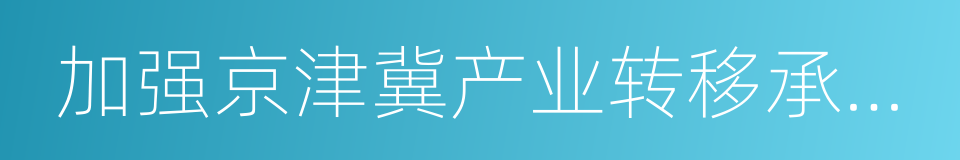 加强京津冀产业转移承...